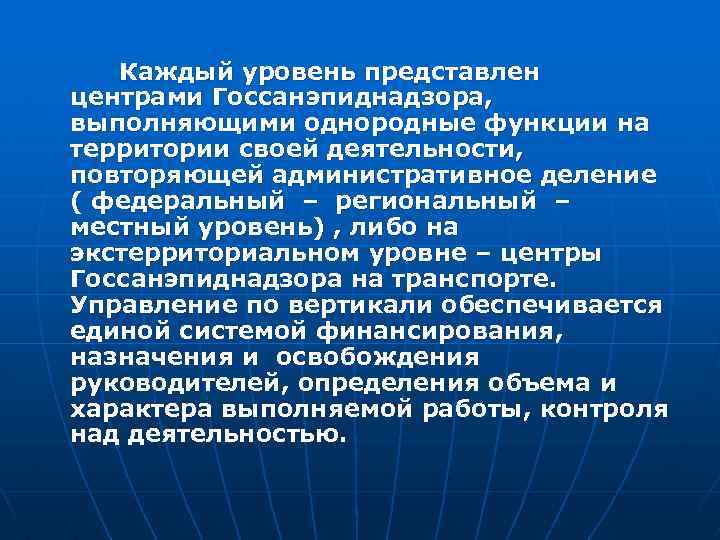 Каждый уровень представлен центрами Госсанэпиднадзора, выполняющими однородные функции на территории своей деятельности, повторяющей административное деление ( федеральный – региональный – местный уровень) , либо на экстерриториальном уровне – центры Госсанэпиднадзора на транспорте. Управление по вертикали обеспечивается единой системой финансирования, назначения и освобождения руководителей, определения объема и характера выполняемой работы, контроля над деятельностью.